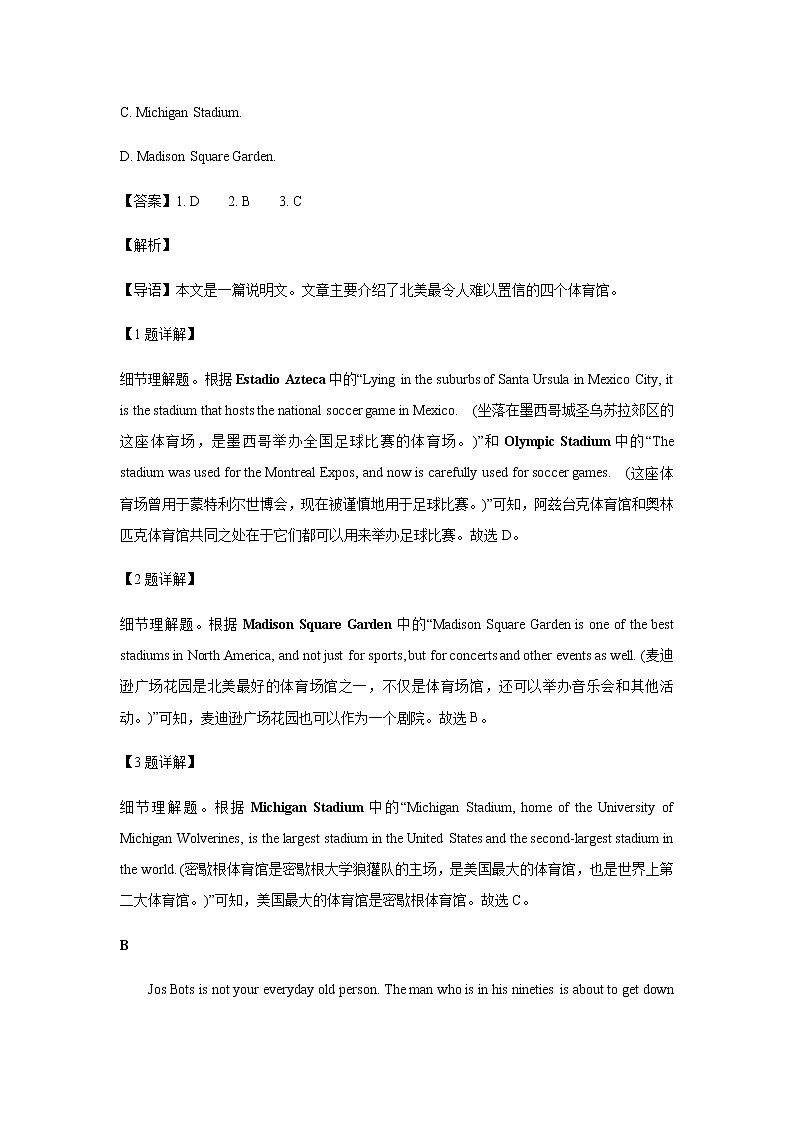 C. Michigan Stadium.

D. Madison Square Garden.

【答案】1. D　　2. B　　3. C

【解析】

【导语】本文是一篇说明文。文章主要介绍了北美最令人难以置信的四个体育馆。

【1题详解】

细节理解题。根据 Estadio Azteca 中的“Lying in the suburbs of Santa Ursula in Mexico City, it is the stadium that hosts the national soccer game in Mexico.　(坐落在墨西哥城圣乌苏拉郊区的这座体育场，是墨西哥举办全国足球比赛的体育场。)”和 Olympic Stadium 中的“The stadium was used for the Montreal Expos, and now is carefully used for soccer games.　(这座体育场曾用于蒙特利尔世博会，现在被谨慎地用于足球比赛。)”可知，阿兹台克体育馆和奥林匹克体育馆共同之处在于它们都可以用来举办足球比赛。故选 D。

【2题详解】

细节理解题。根据 Madison Square Garden 中的“Madison Square Garden is one of the best stadiums in North America, and not just for sports, but for concerts and other events as well. (麦迪逊广场花园是北美最好的体育场馆之一，不仅是体育场馆，还可以举办音乐会和其他活动。)”可知，麦迪逊广场花园也可以作为一个剧院。故选 B。

【3题详解】

细节理解题。根据 Michigan Stadium 中的“Michigan Stadium, home of the University of Michigan Wolverines, is the largest stadium in the United States and the second-largest stadium in the world. (密歇根体育馆是密歇根大学狼獾队的主场，是美国最大的体育馆，也是世界上第二大体育馆。)”可知，美国最大的体育馆是密歇根体育馆。故选 C。

B

Jos Bots is not your everyday old person. The man who is in his nineties is about to get down